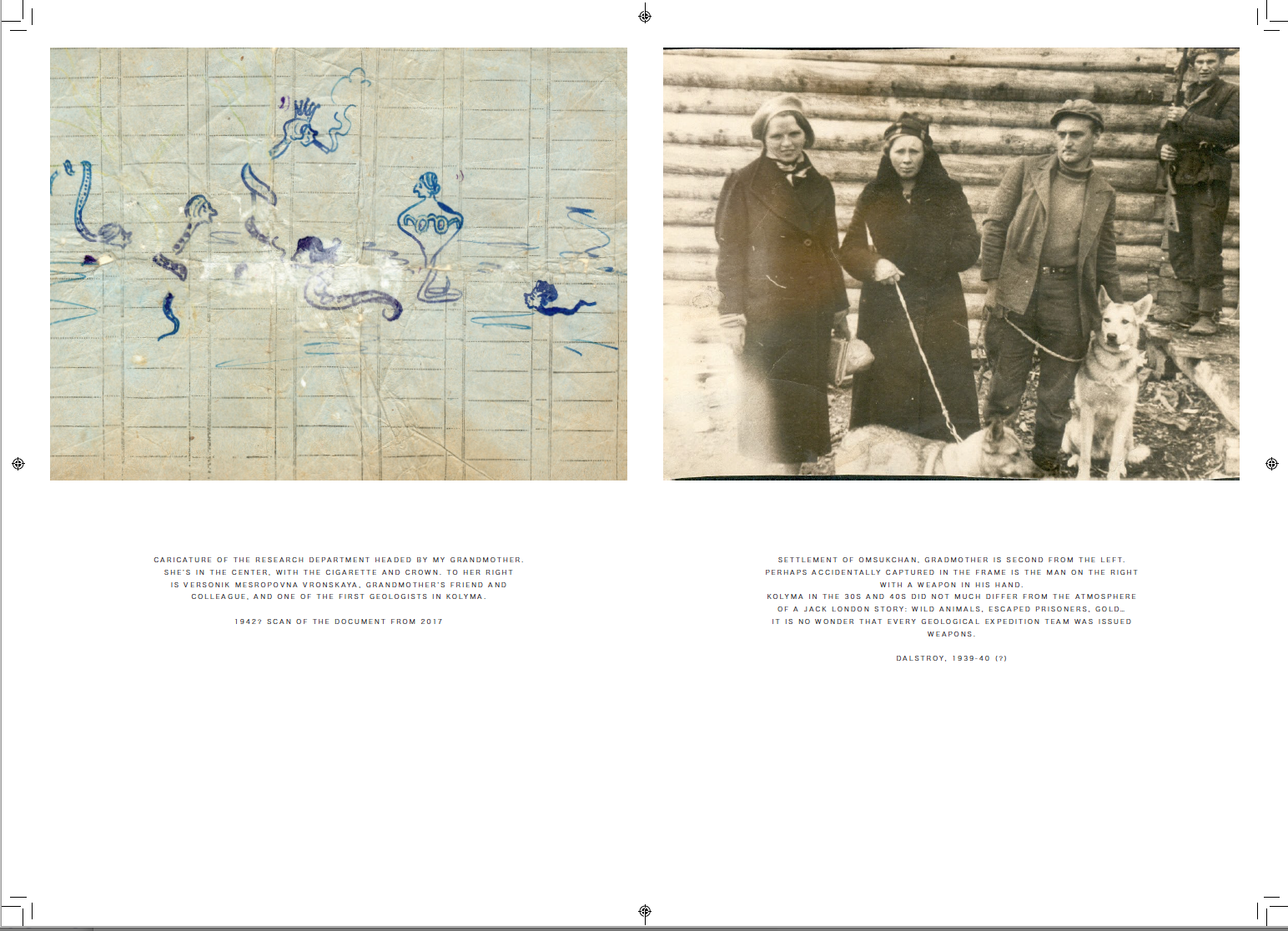 CARICATURE OF THE RESEARCH DEPARTMENT HEADED BY MY GRANDMOTHER. SHE'S IN THE CENTER, WITH THE CIGARETTE AND CROWN. TO HER RIGHT IS VERSONIK MESROPOVNA VRONSKAYA, GRANDMOTHER'S FRIEND AND COLLEAGUE, AND ONE OF THE FIRST GEOLOGISTS IN KOLYMA.

1942? SCAN OF THE DOCUMENT FROM 2017

SETTLEMENT OF OMSUKCHAN, GRADMOTHER IS SECOND FROM THE LEFT. PERHAPS ACCIDENTALLY CAPTURED IN THE FRAME IS THE MAN ON THE RIGHT WITH A WEAPON IN HIS HAND.

KOLYMA IN THE 30S AND 40S DID NOT MUCH DIFFER FROM THE ATMOSPHERE OF A JACK LONDON STORY: WILD ANIMALS, ESCAPED PRISONERS, GOLD... IT IS NO WONDER THAT EVERY GEOLOGICAL EXPEDITION TEAM WAS ISSUED WEAPONS.

DALSTROY, 1939-40 (?)